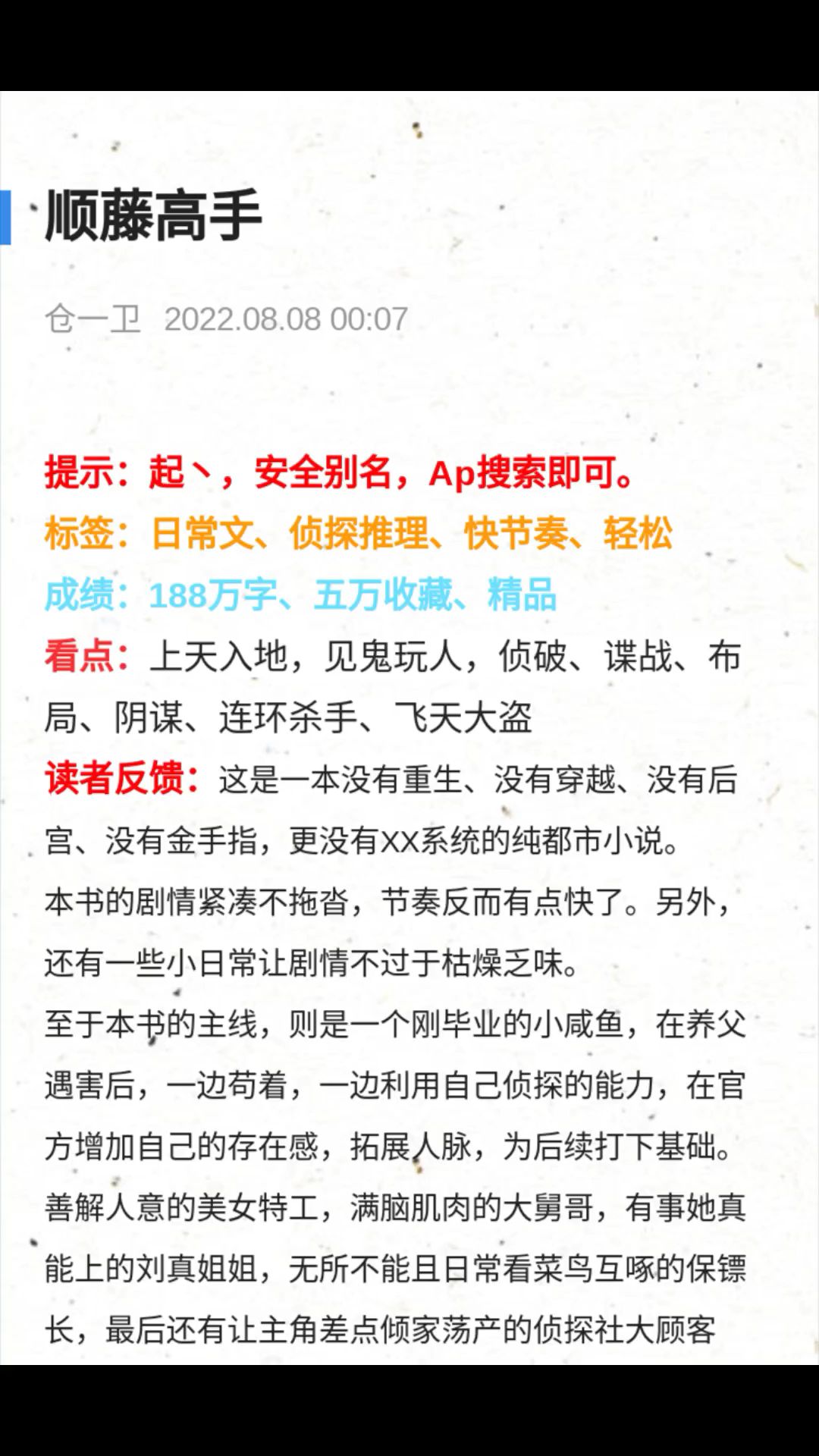 顺藤高手

仓一卫 2022.08.08 00:07

提示：起丶，安全别名，Ap搜索即可。
标签：日常文、侦探推理、快节奏、轻松
成绩：188万字、五万收藏、精品
看点：上天入地，见鬼玩人，侦破、谍战、布局、阴谋、连环杀手、飞天大盗
读者反馈：这是一本没有重生、没有穿越、没有后宫、没有金手指，更没有XX系统的纯都市小说。
本书的剧情紧凑不拖沓，节奏反而有点快了。另外，还有一些小日常让剧情不过于枯燥乏味。
至于本书的主线，则是一个刚毕业的小咸鱼，在养父遇害后，一边苟着，一边利用自己侦探的能力，在官方增加自己的存在感，拓展人脉，为后续打下基础。
善解人意的美女特工，满脑肌肉的大舅哥，有事她真能上的刘真姐姐，无所不能且日常看菜鸟互啄的保镖长，最后还有让主角差点倾家荡产的侦探社大顾客